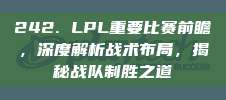 242. LPL重要比赛前瞻，深度解析战术布局，揭秘战队制胜之道